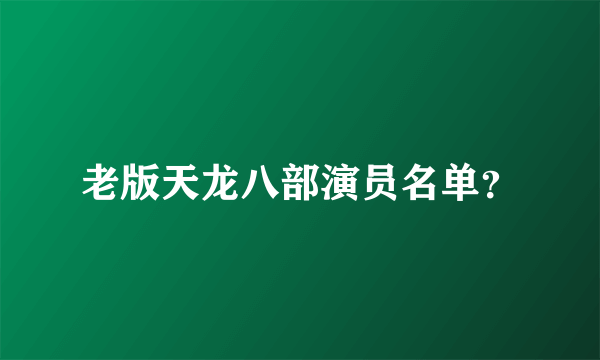 老版天龙八部演员名单?